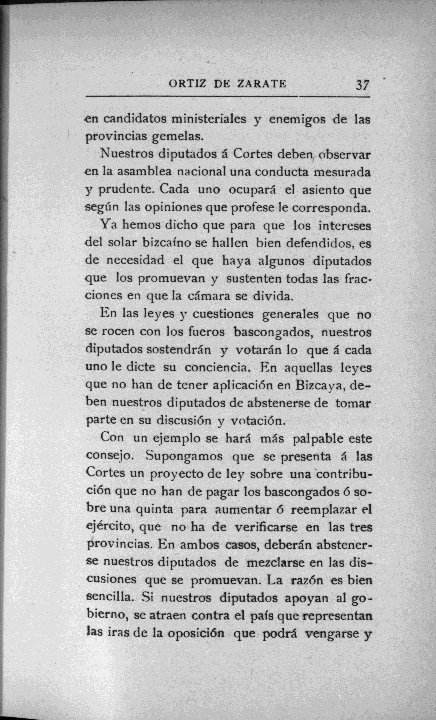 ORTIZ DE ZARATE 37

en candidatos ministeriales y enemigos de las provincias gemelas.

Nuestros diputados á Cortes deben observar en la asamblea nacional una conducta mesurada y prudente. Cada uno ocupará el asiento que según las opiniones que profese le corresponda.

Ya hemos dicho que para que los intereses del solar bizcaíno se hallen bien defendidos, es de necesidad el que haya algunos diputados que los promuevan y sustenten todas las fracciones en que la cámara se divida.

En las leyes y cuestiones generales que no se rocen con los fueros bascongados, nuestros diputados sostendrán y votarán lo que á cada uno le dicte su conciencia. En aquellas leyes que no han de tener aplicación en Bizcaya, deben nuestros diputados de abstenerse de tomar parte en su discusión y votación.

Con un ejemplo se hará más palpable este consejo. Supongamos que se presenta á las Cortes un proyecto de ley sobre una contribución que no han de pagar los bascongados ó sobre una quinta para aumentar ó reemplazar el ejército, que no ha de verificarse en las tres provincias. En ambos casos, deberán abstenerse nuestros diputados de mezclarse en las discusiones que se promuevan. La razón es bien sencilla. Si nuestros diputados apoyan al gobierno, se atraen contra el país que representan las iras de la oposición que podrá vengarse y